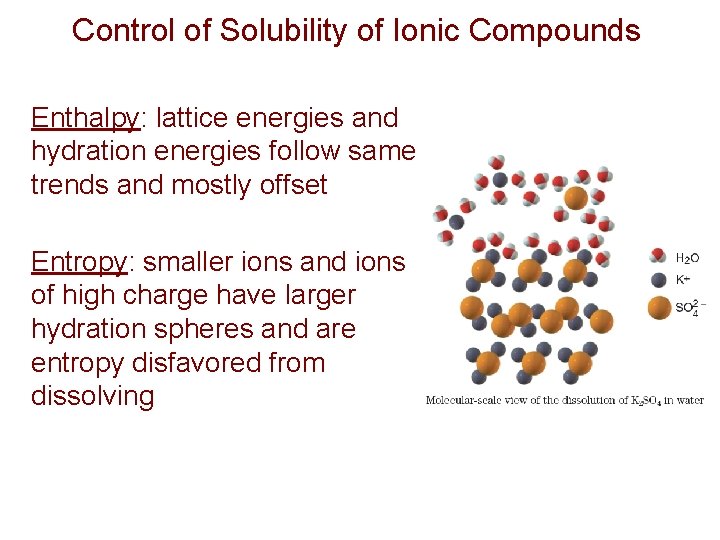 Control of Solubility of Ionic Compounds

Enthalpy: lattice energies and hydration energies follow same trends and mostly offset

Entropy: smaller ions and ions of high charge have larger hydration spheres and are entropy disfavored from dissolving

$H_2O$

$K^+$

$SO_4^{2-}$

Molecular-scale view of the dissolution of $K_2SO_4$ in water